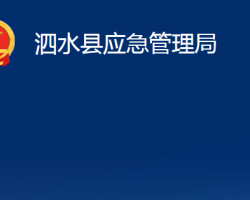 泗水县应急管理局